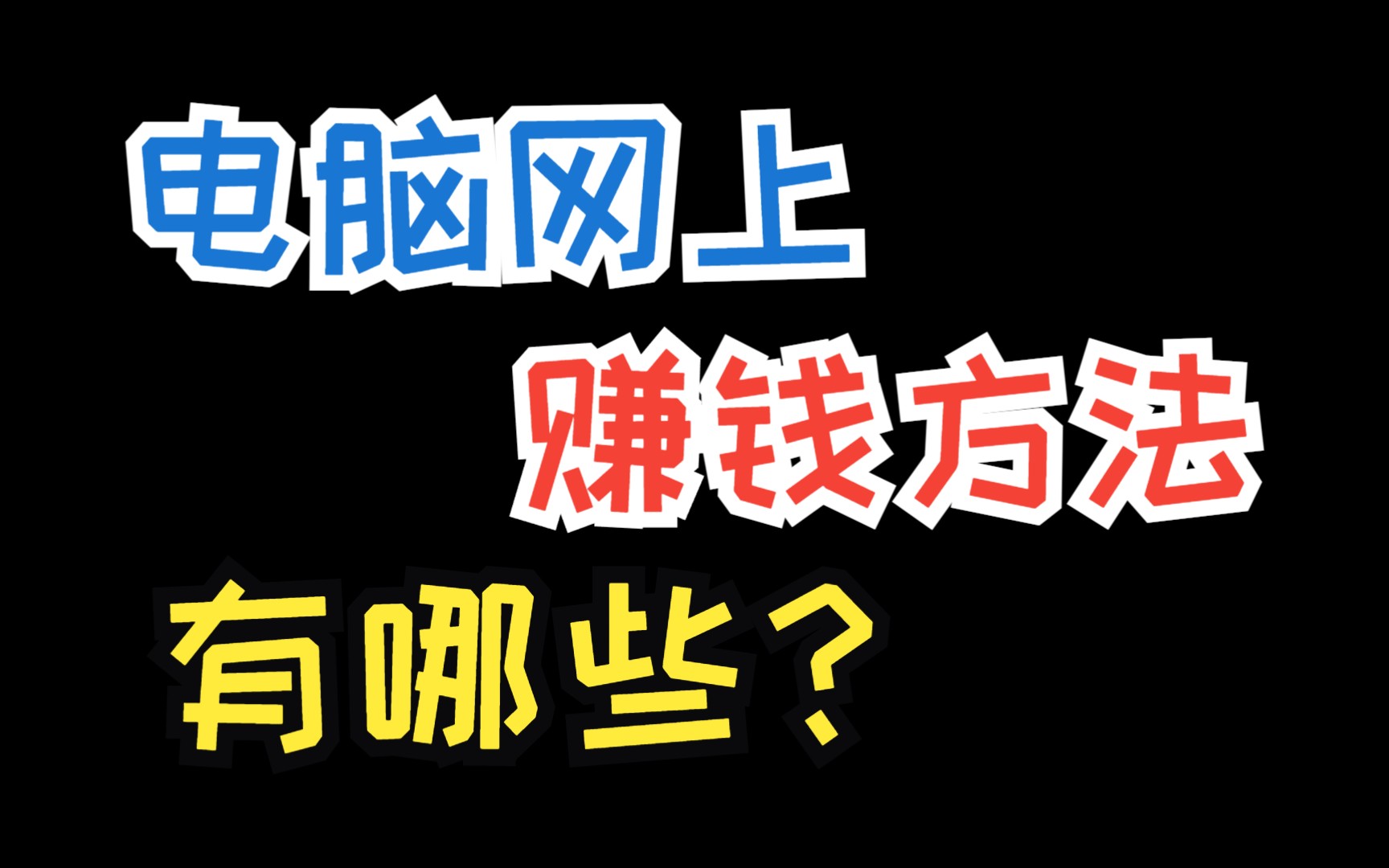 电脑网上

赚钱方法

有哪些？